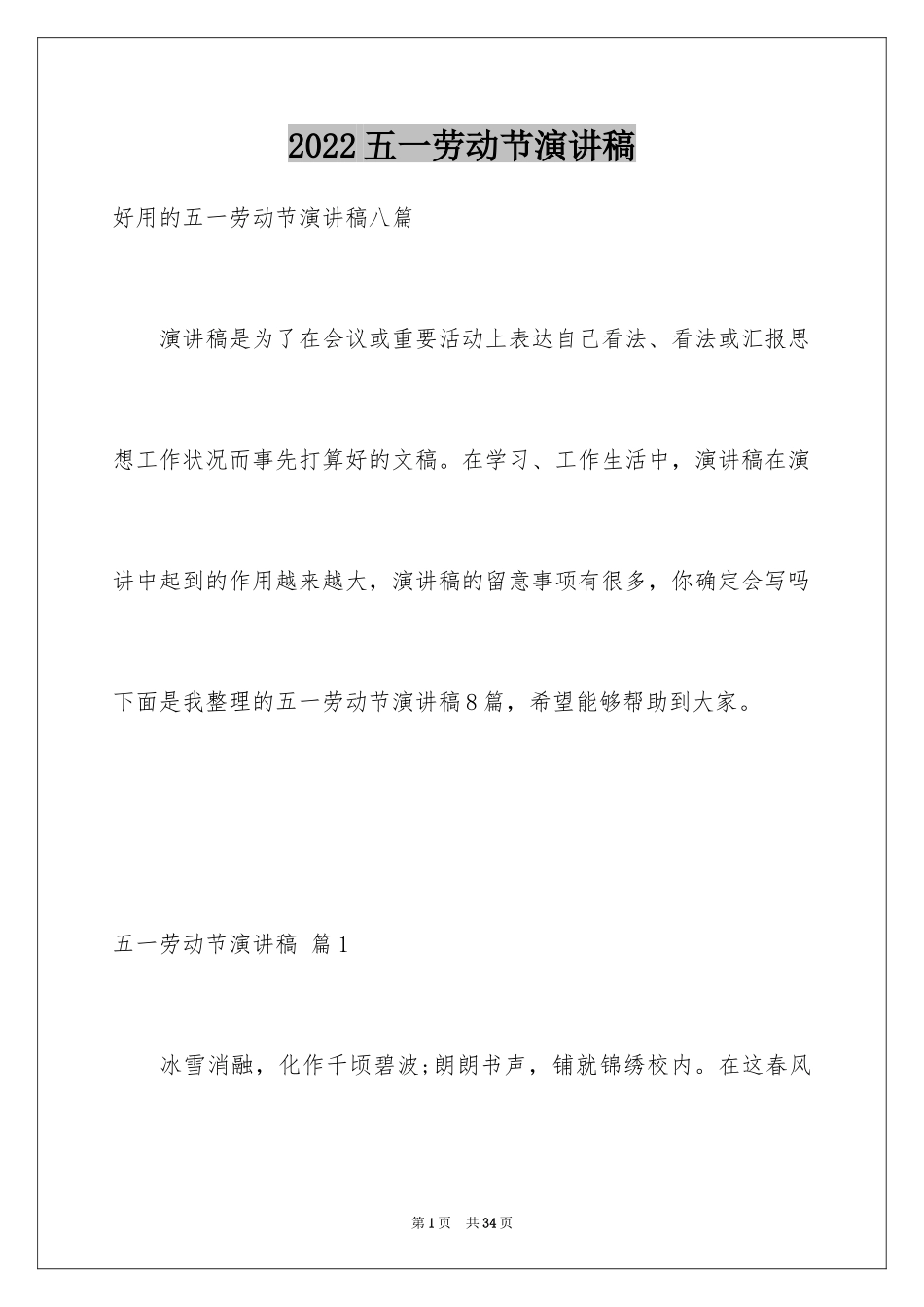 2022五一劳动节演讲稿

好用的五一劳动节演讲稿八篇

演讲稿是为了在会议或重要活动上表达自己看法、看法或汇报思想工作状况而事先打算好的文稿。在学习、工作生活中，演讲稿在演讲中起到的作用越来越大，演讲稿的留意事项有很多，你确定会写吗下面是我整理的五一劳动节演讲稿8篇，希望能够帮助到大家。

五一劳动节演讲稿 篇1

冰雪消融，化作千顷碧波;朗朗书声，铺就锦绣校内。在这春风

第1页 共34页